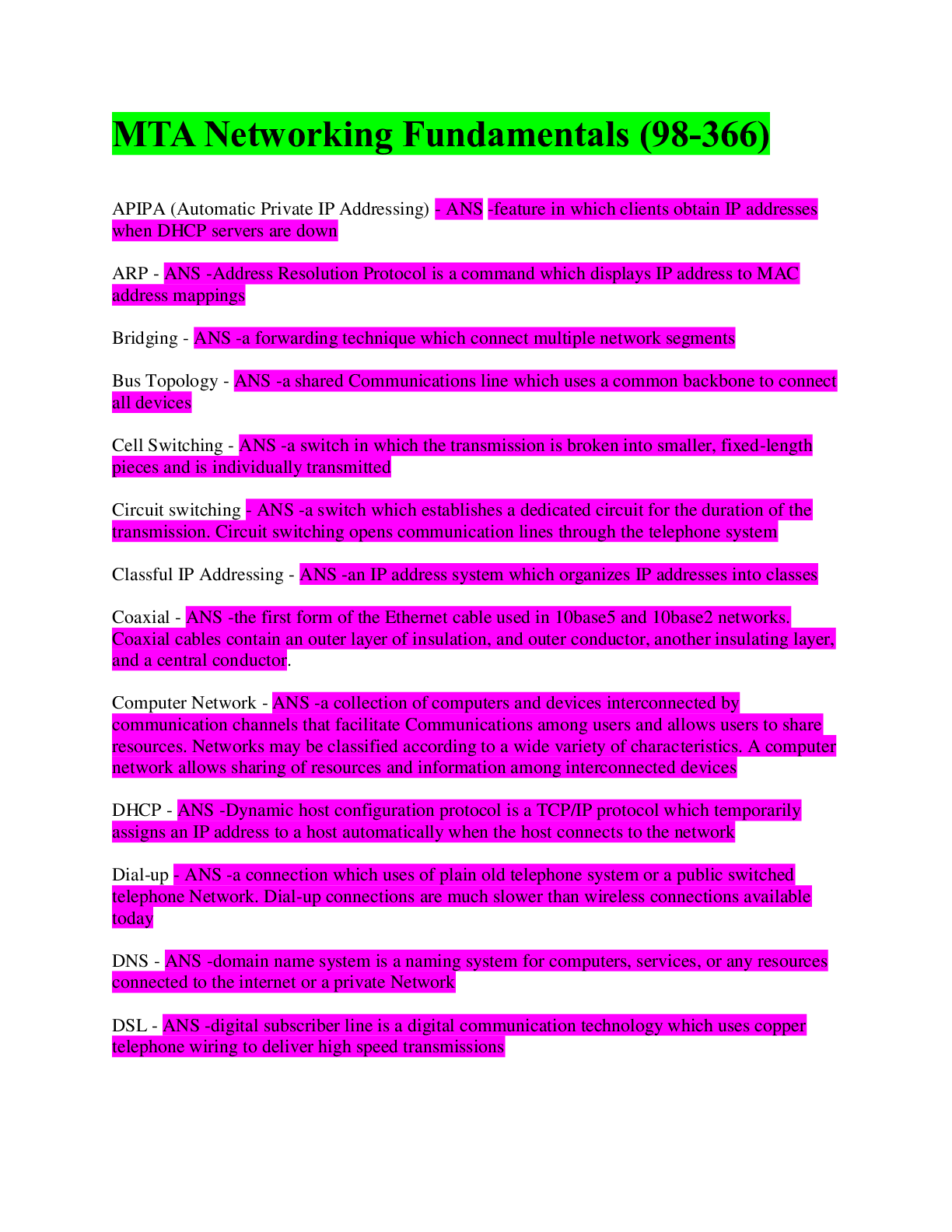 MTA Networking Fundamentals (98-366)

APIPA (Automatic Private IP Addressing) - ANS -feature in which clients obtain IP addresses when DHCP servers are down

ARP - ANS -Address Resolution Protocol is a command which displays IP address to MAC address mappings

Bridging - ANS -a forwarding technique which connect multiple network segments

Bus Topology - ANS -a shared Communications line which uses a common backbone to connect all devices

Cell Switching - ANS -a switch in which the transmission is broken into smaller, fixed-length pieces and is individually transmitted

Circuit switching - ANS -a switch which establishes a dedicated circuit for the duration of the transmission. Circuit switching opens communication lines through the telephone system

Classful IP Addressing - ANS -an IP address system which organizes IP addresses into classes

Coaxial - ANS -the first form of the Ethernet cable used in 10base5 and 10base2 networks. Coaxial cables contain an outer layer of insulation, and outer conductor, another insulating layer, and a central conductor.

Computer Network - ANS -a collection of computers and devices interconnected by communication channels that facilitate Communications among users and allows users to share resources. Networks may be classified according to a wide variety of characteristics. A computer network allows sharing of resources and information among interconnected devices

DHCP - ANS -Dynamic host configuration protocol is a TCP/IP protocol which temporarily assigns an IP address to a host automatically when the host connects to the network

Dial-up - ANS -a connection which uses of plain old telephone system or a public switched telephone Network. Dial-up connections are much slower than wireless connections available today

DNS - ANS -domain name system is a naming system for computers, services, or any resources connected to the internet or a private Network

DSL - ANS -digital subscriber line is a digital communication technology which uses copper telephone wiring to deliver high speed transmissions